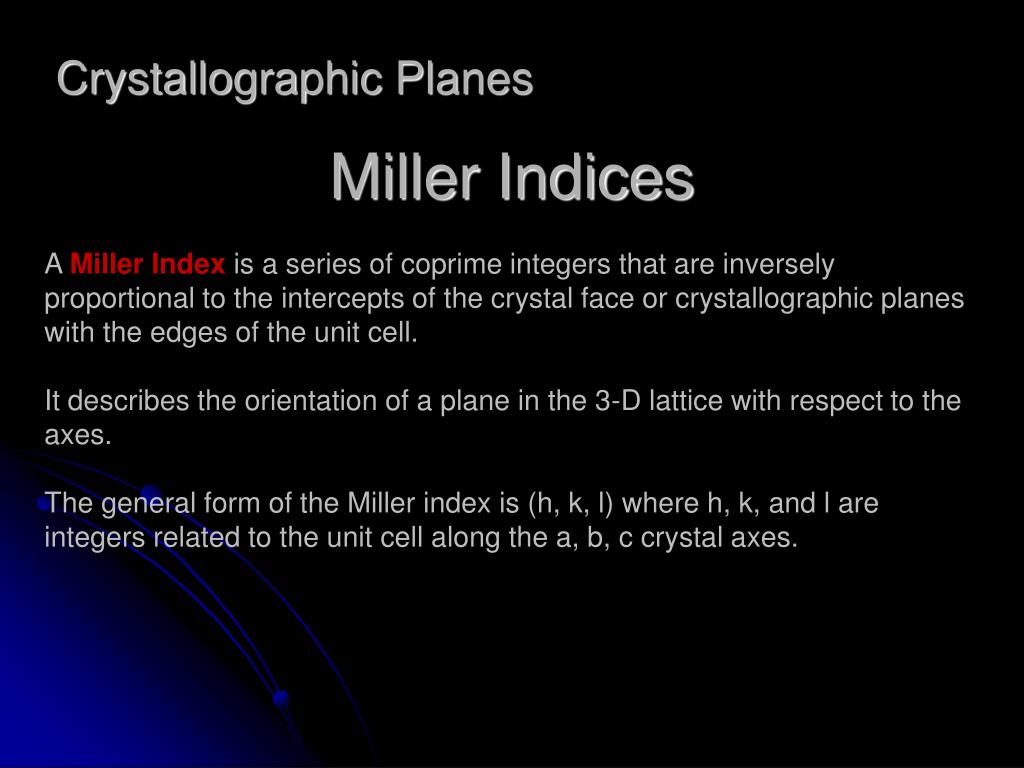 Crystallographic Planes

Miller Indices

A Miller Index is a series of coprime integers that are inversely proportional to the intercepts of the crystal face or crystallographic planes with the edges of the unit cell.

It describes the orientation of a plane in the 3-D lattice with respect to the axes.

The general form of the Miller index is (h, k, l) where h, k, and l are integers related to the unit cell along the a, b, c crystal axes.